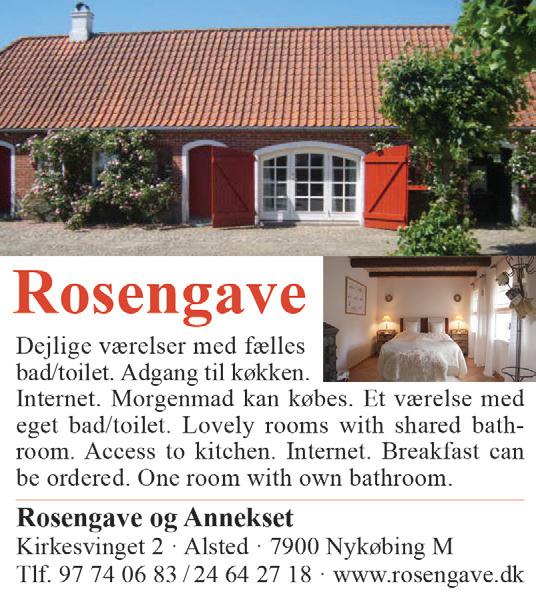 Rosengave

Dejlige værelser med fælles bad/toilet. Adgang til køkken. Internet. Morgenmad kan købes. Et værelse med eget bad/toilet. Lovely rooms with shared bathroom. Access to kitchen. Internet. Breakfast can be ordered. One room with own bathroom.

Rosengave og Annekset
Kirkesvinget 2 · Alsted · 7900 Nykøbing M
Tlf. 97 74 06 83 / 24 64 27 18 · www.rosengave.dk